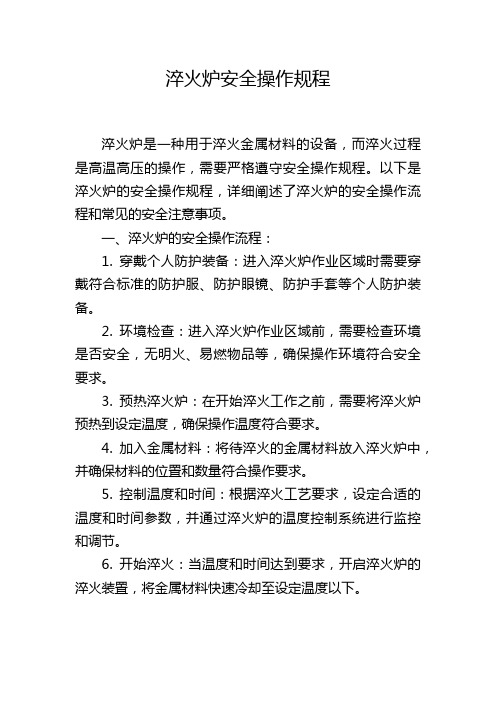 淬火炉安全操作规程

淬火炉是一种用于淬火金属材料的设备，而淬火过程是高温高压的操作，需要严格遵守安全操作规程。以下是淬火炉的安全操作规程，详细阐述了淬火炉的安全操作流程和常见的安全注意事项。

一、淬火炉的安全操作流程：

1. 穿戴个人防护装备：进入淬火炉作业区域时需要穿戴符合标准的防护服、防护眼镜、防护手套等个人防护装备。

2. 环境检查：进入淬火炉作业区域前，需要检查环境是否安全，无明火、易燃物品等，确保操作环境符合安全要求。

3. 预热淬火炉：在开始淬火工作之前，需要将淬火炉预热到设定温度，确保操作温度符合要求。

4. 加入金属材料：将待淬火的金属材料放入淬火炉中，并确保材料的位置和数量符合操作要求。

5. 控制温度和时间：根据淬火工艺要求，设定合适的温度和时间参数，并通过淬火炉的温度控制系统进行监控和调节。

6. 开始淬火：当温度和时间达到要求，开启淬火炉的淬火装置，将金属材料快速冷却至设定温度以下。